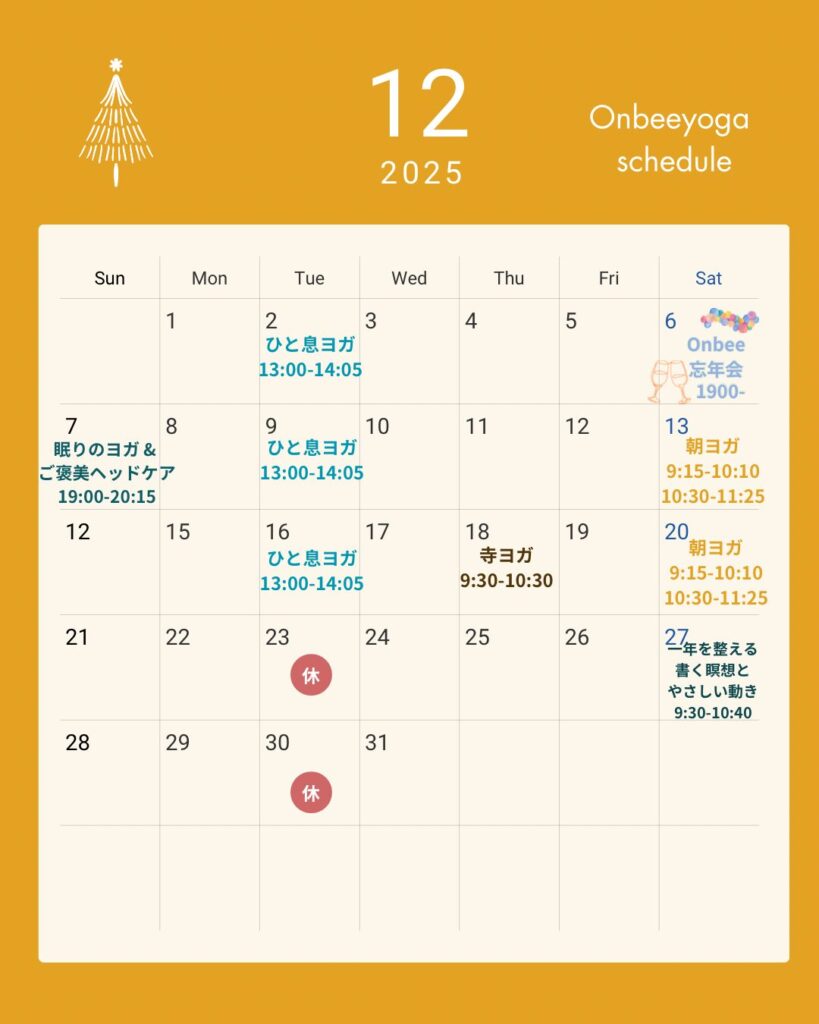 12
2025

Onbeeyoga
schedule

| Sun | Mon | Tue | Wed | Thu | Fri | Sat |
|---|---|---|---|---|---|---|
|  | 1 | 2 ひと息ヨガ 13:00-14:05 | 3 | 4 | 5 | 6 Onbee 忘年会 1900- |
| 7 眠りのヨガ＆ ご褒美ヘッドケア 19:00-20:15 | 8 | 9 ひと息ヨガ 13:00-14:05 | 10 | 11 | 12 | 13 朝ヨガ 9:15-10:10 10:30-11:25 |
| 12 | 15 | 16 ひと息ヨガ 13:00-14:05 | 17 | 18 寺ヨガ 9:30-10:30 | 19 | 20 朝ヨガ 9:15-10:10 10:30-11:25 |
| 21 | 22 | 23 休 | 24 | 25 | 26 | 27 一年を整える 書く瞑想と やさしい動き 9:30-10:40 |
| 28 | 29 | 30 休 | 31 |  |  |  |